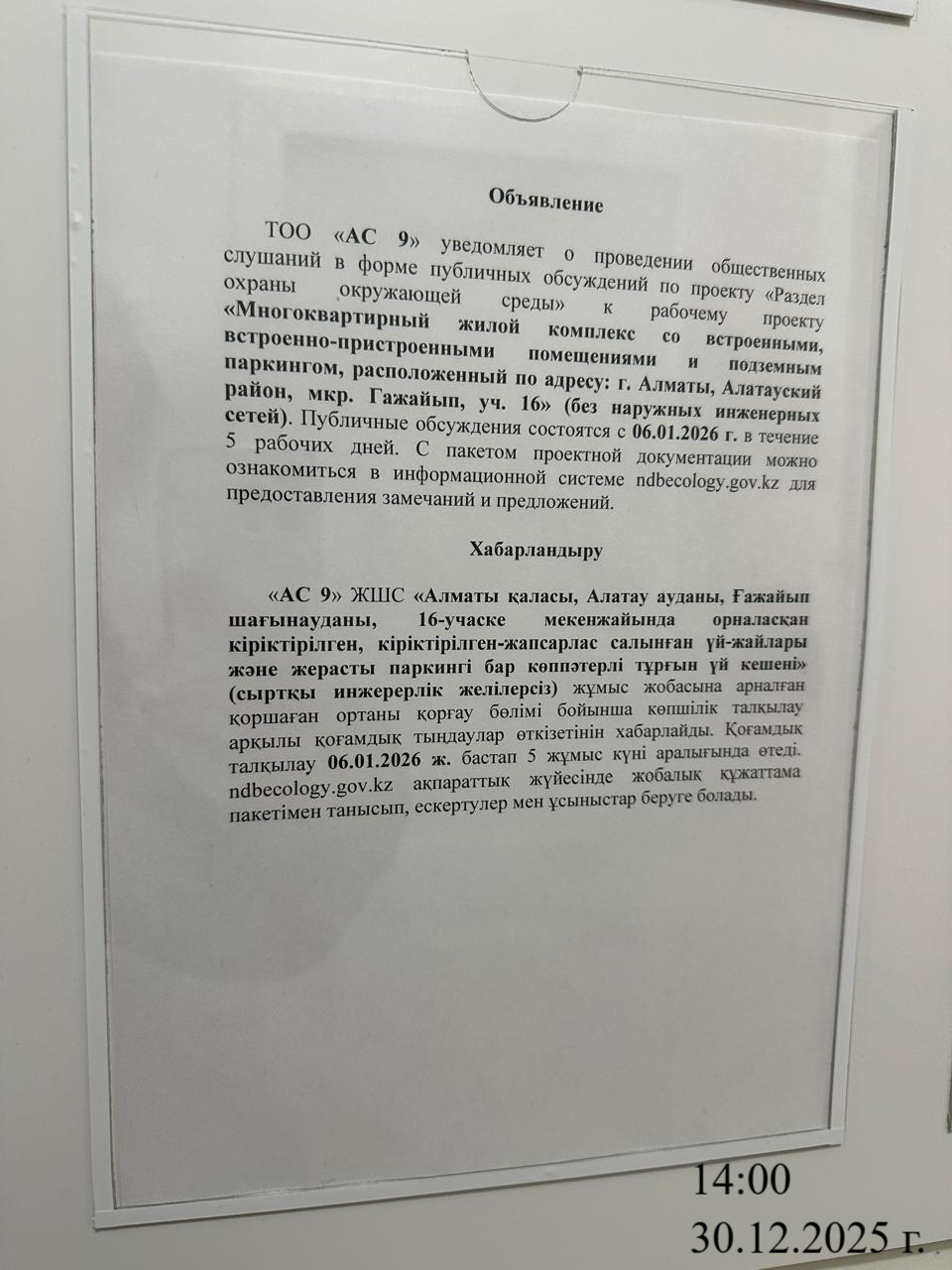 Объявление

ТОО «АС 9» уведомляет о проведении общественных слушаний в форме публичных обсуждений по проекту «Раздел охраны окружающей среды» к рабочему проекту «Многоквартирный жилой комплекс со встроенными, встроенно-пристроенными помещениями и подземным паркингом, расположенный по адресу: г. Алматы, Алатауский район, мкр. Гажайып, уч. 16» (без наружных инженерных сетей). Публичные обсуждения состоятся с 06.01.2026 г. в течение 5 рабочих дней. С пакетом проектной документации можно ознакомиться в информационной системе ndbecology.gov.kz для предоставления замечаний и предложений.

Хабарландыру

«АС 9» ЖШС «Алматы қаласы, Алатау ауданы, Ғажайып шағынауданы, 16-учаске мекенжайында орналасқан кіріктірілген, кіріктірілген-жапсарлас салынған үй-жайлары және жерасты паркингі бар көппәтерлі тұрғын үй кешені» (сыртқы инжерерлік желілерсіз) жұмыс жобасына арналған қоршаған ортаны қорғау бөлімі бойынша көпшілік талқылау арқылы қоғамдық тыңдаулар өткізетінін хабарлайды. Қоғамдық талқылау 06.01.2026 ж. бастап 5 жұмыс күні аралығында өтеді. ndbecology.gov.kz ақпараттық жүйесінде жобалық құжаттама пакетімен танысып, ескертулер мен ұсыныстар беруге болады.

14:00
30.12.2025 г.